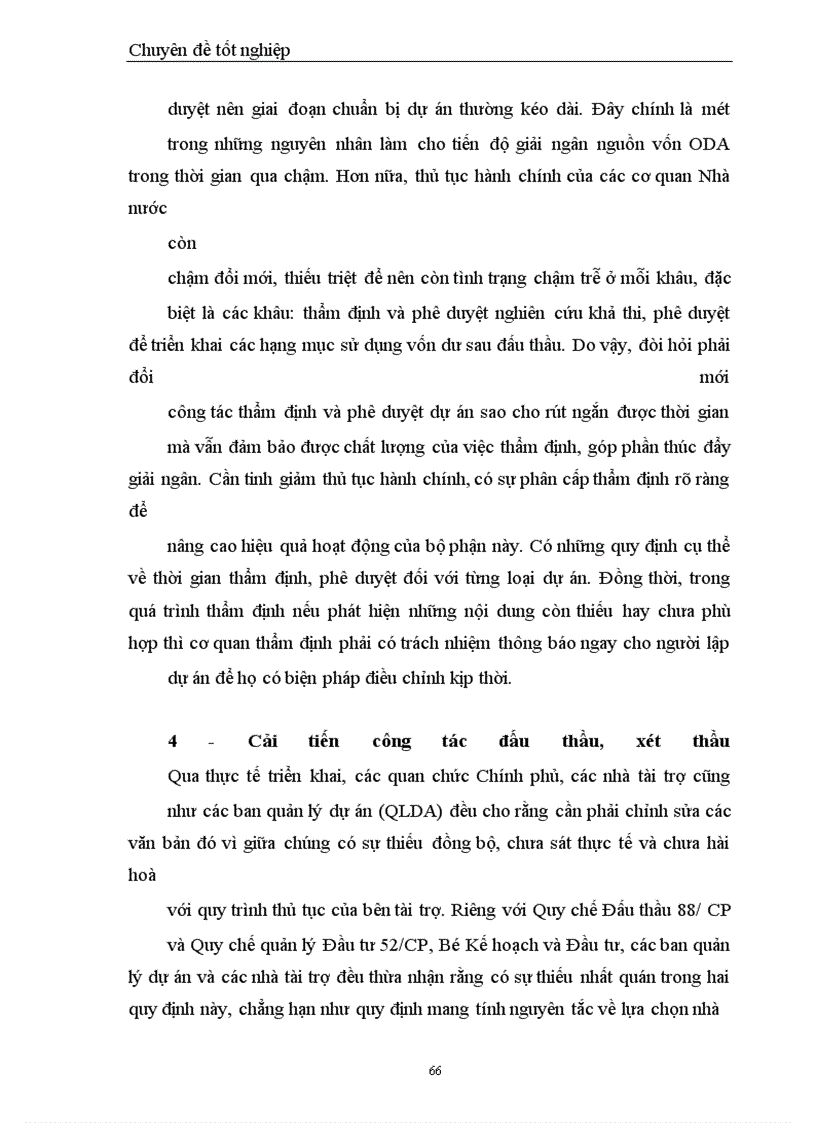 Chuyên đề tốt nghiệp

duyệt nên giai đoạn chuẩn bị dự án thường kéo dài. Đây chính là mét trong những nguyên nhân làm cho tiến độ giải ngân nguồn vốn ODA trong thời gian qua chậm. Hơn nữa, thủ tục hành chính của các cơ quan Nhà nước

còn

chậm đổi mới, thiếu triệt để nên còn tình trạng chậm trễ ở mỗi khâu, đặc biệt là các khâu: thẩm định và phê duyệt nghiên cứu khả thi, phê duyệt để triển khai các hạng mục sử dụng vốn dư sau đấu thầu. Do vậy, đòi hỏi phải đổi mới

công tác thẩm định và phê duyệt dự án sao cho rút ngắn được thời gian mà vẫn đảm bảo được chất lượng của việc thẩm định, góp phần thúc đẩy giải ngân. Cần tinh giảm thủ tục hành chính, có sự phân cấp thẩm định rõ ràng để

nâng cao hiệu quả hoạt động của bộ phận này. Có những quy định cụ thể về thời gian thẩm định, phê duyệt đối với từng loại dự án. Đồng thời, trong quá trình thẩm định nếu phát hiện những nội dung còn thiếu hay chưa phù hợp thì cơ quan thẩm định phải có trách nhiệm thông báo ngay cho người lập dự án để họ có biện pháp điều chỉnh kịp thời.

4 - Cải tiến công tác đấu thầu, xét thầu

Qua thực tế triển khai, các quan chức Chính phủ, các nhà tài trợ cũng như các ban quản lý dự án (QLDA) đều cho rằng cần phải chỉnh sửa các văn bản đó vì giữa chúng có sự thiếu đồng bộ, chưa sát thực tế và chưa hài hoà

với quy trình thủ tục của bên tài trợ. Riêng với Quy chế Đấu thầu 88/ CP và Quy chế quản lý Đầu tư 52/CP, Bé Kế hoạch và Đầu tư, các ban quản lý dự án và các nhà tài trợ đều thừa nhận rằng có sự thiếu nhất quán trong hai quy định này, chẳng hạn như quy định mang tính nguyên tắc về lựa chọn nhà

66